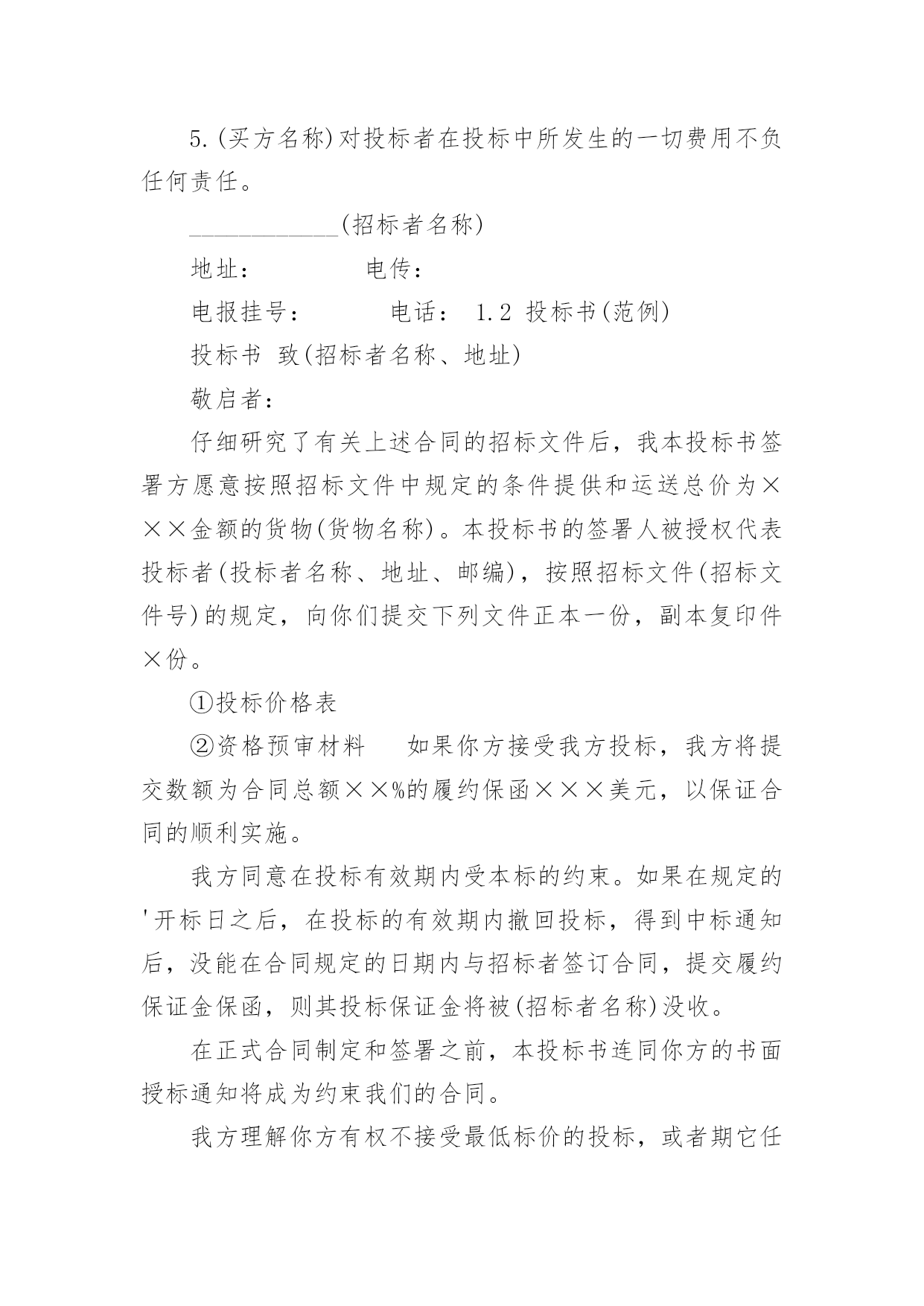 5.(买方名称)对投标者在投标中所发生的一切费用不负任何责任。

____________(招标者名称)

地址：　　　　　电传：

电报挂号：　　　　电话： 1.2 投标书(范例)

投标书 致(招标者名称、地址)

敬启者：

仔细研究了有关上述合同的招标文件后，我本投标书签署方愿意按照招标文件中规定的条件提供和运送总价为×××金额的货物(货物名称)。本投标书的签署人被授权代表投标者(投标者名称、地址、邮编)，按照招标文件(招标文件号)的规定，向你们提交下列文件正本一份，副本复印件×份。

①投标价格表

②资格预审材料　　如果你方接受我方投标，我方将提交数额为合同总额××%的履约保函×××美元，以保证合同的顺利实施。

我方同意在投标有效期内受本标的约束。如果在规定的'开标日之后，在投标的有效期内撤回投标，得到中标通知后，没能在合同规定的日期内与招标者签订合同，提交履约保证金保函，则其投标保证金将被(招标者名称)没收。

在正式合同制定和签署之前，本投标书连同你方的书面授标通知将成为约束我们的合同。

我方理解你方有权不接受最低标价的投标，或者期它任